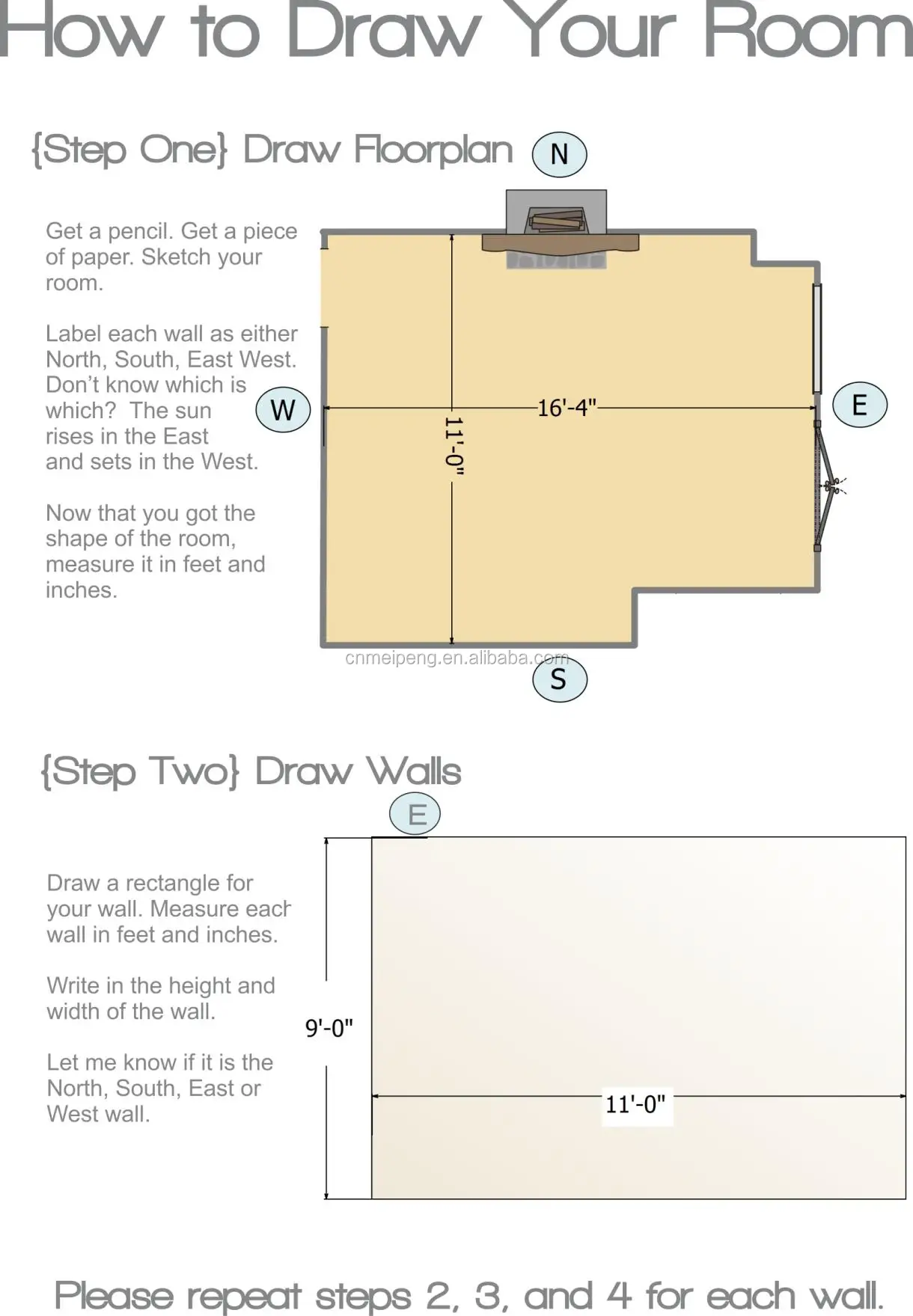 How to Draw Your Room

{Step One} Draw Floorplan

N

Get a pencil. Get a piece of paper. Sketch your room.

Label each wall as either North, South, East West. Don't know which is which? The sun rises in the East and sets in the West.

Now that you got the shape of the room, measure it in feet and inches.

W

16'-4"

11'-0"

E

cnmeipeng.en.alibaba.com

S

{Step Two} Draw Walls

E

Draw a rectangle for your wall. Measure each wall in feet and inches.

Write in the height and width of the wall.

Let me know if it is the North, South, East or West wall.

9'-0"

11'-0"

Please repeat steps 2, 3, and 4 for each wall.